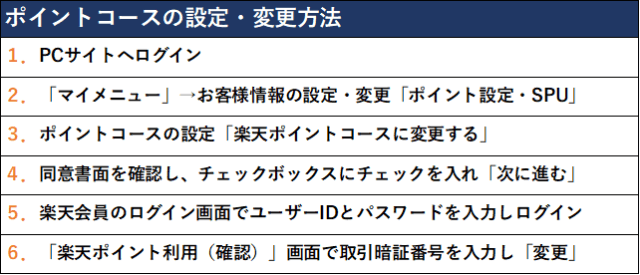 ポイントコースの設定・変更方法

1. PCサイトへログイン

2. 「マイメニュー」→お客様情報の設定・変更「ポイント設定・SPU」

3. ポイントコースの設定「楽天ポイントコースに変更する」

4. 同意書面を確認し、チェックボックスにチェックを入れ「次に進む」

5. 楽天会員のログイン画面でユーザーIDとパスワードを入力しログイン

6. 「楽天ポイント利用（確認）」画面で取引暗証番号を入力し「変更」